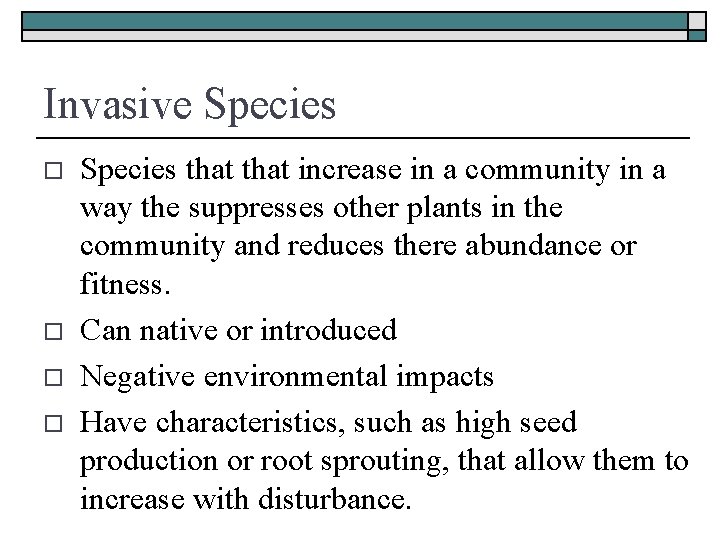 Invasive Species

□ Species that that increase in a community in a way the suppresses other plants in the community and reduces there abundance or fitness.

□ Can native or introduced

□ Negative environmental impacts

□ Have characteristics, such as high seed production or root sprouting, that allow them to increase with disturbance.